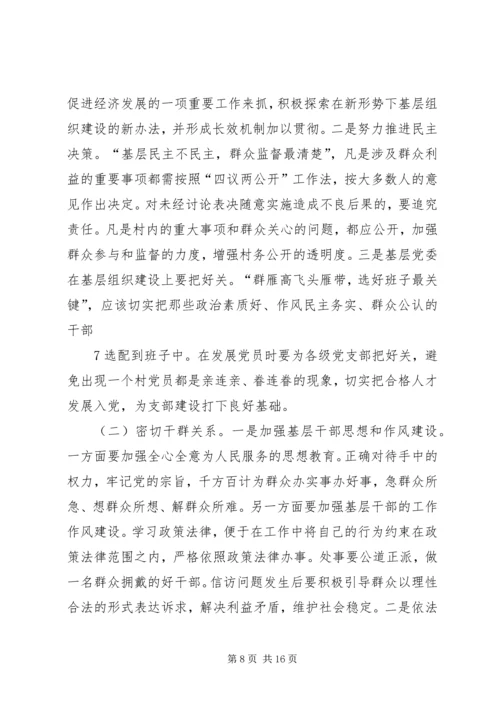 促进经济发展的一项重要工作来抓，积极探索在新形势下基层组织建设的新办法，并形成长效机制加以贯彻。二是努力推进民主决策。“基层民主不民主，群众监督最清楚”，凡是涉及群众利益的重要事项都需按照“四议两公开”工作法，按大多数人的意见作出决定。对未经讨论表决随意实施造成不良后果的，要追究责任。凡是村内的重大事项和群众关心的问题，都应公开，加强群众参与和监督的力度，增强村务公开的透明度。三是基层党委在基层组织建设上要把好关。“群雁高飞头雁带，选好班子最关键”，应该切实把那些政治素质好、作风民主务实、群众公认的干部

7选配到班子中。在发展党员时要为各级党支部把好关，避免出现一个村党员都是亲连亲、眷连眷的现象，切实把合格人才发展入党，为支部建设打下良好基础。

（二）密切干群关系。一是加强基层干部思想和作风建设。一方面要加强全心全意为人民服务的思想教育。正确对待手中的权力，牢记党的宗旨，千方百计为群众办实事办好事，急群众所急、想群众所想、解群众所难。另一方面要加强基层干部的工作作风建设。学习政策法律，便于在工作中将自己的行为约束在政策法律范围之内，严格依照政策法律办事。处事要公道正派，做一名群众拥戴的好干部。信访问题发生后要积极引导群众以理性合法的形式表达诉求，解决利益矛盾，维护社会稳定。二是依法

第8页 共16页